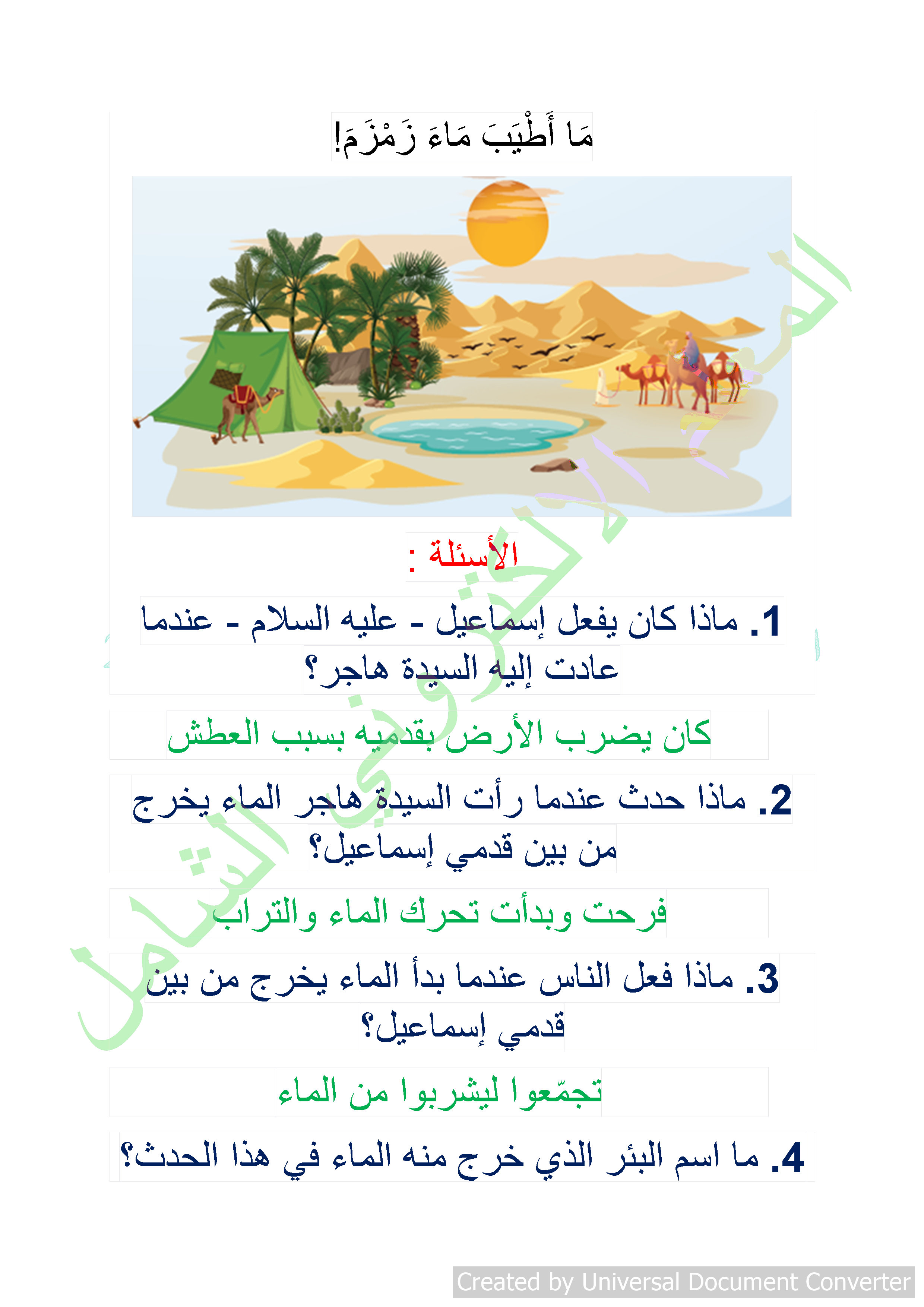 مَا أَطْيَبَ مَاءَ زَمْزَمَ!

الأسئلة :

1. ماذا كان يفعل إسماعيل - عليه السلام - عندما عادت إليه السيدة هاجر؟

كان يضرب الأرض بقدميه بسبب العطش

2. ماذا حدث عندما رأت السيدة هاجر الماء يخرج من بين قدمي إسماعيل؟

فرحت وبدأت تحرك الماء والتراب

3. ماذا فعل الناس عندما بدأ الماء يخرج من بين قدمي إسماعيل؟

تجمّعوا ليشربوا من الماء

4. ما اسم البئر الذي خرج منه الماء في هذا الحدث؟

المعلم الإلكتروني الشامل

Created by Universal Document Converter